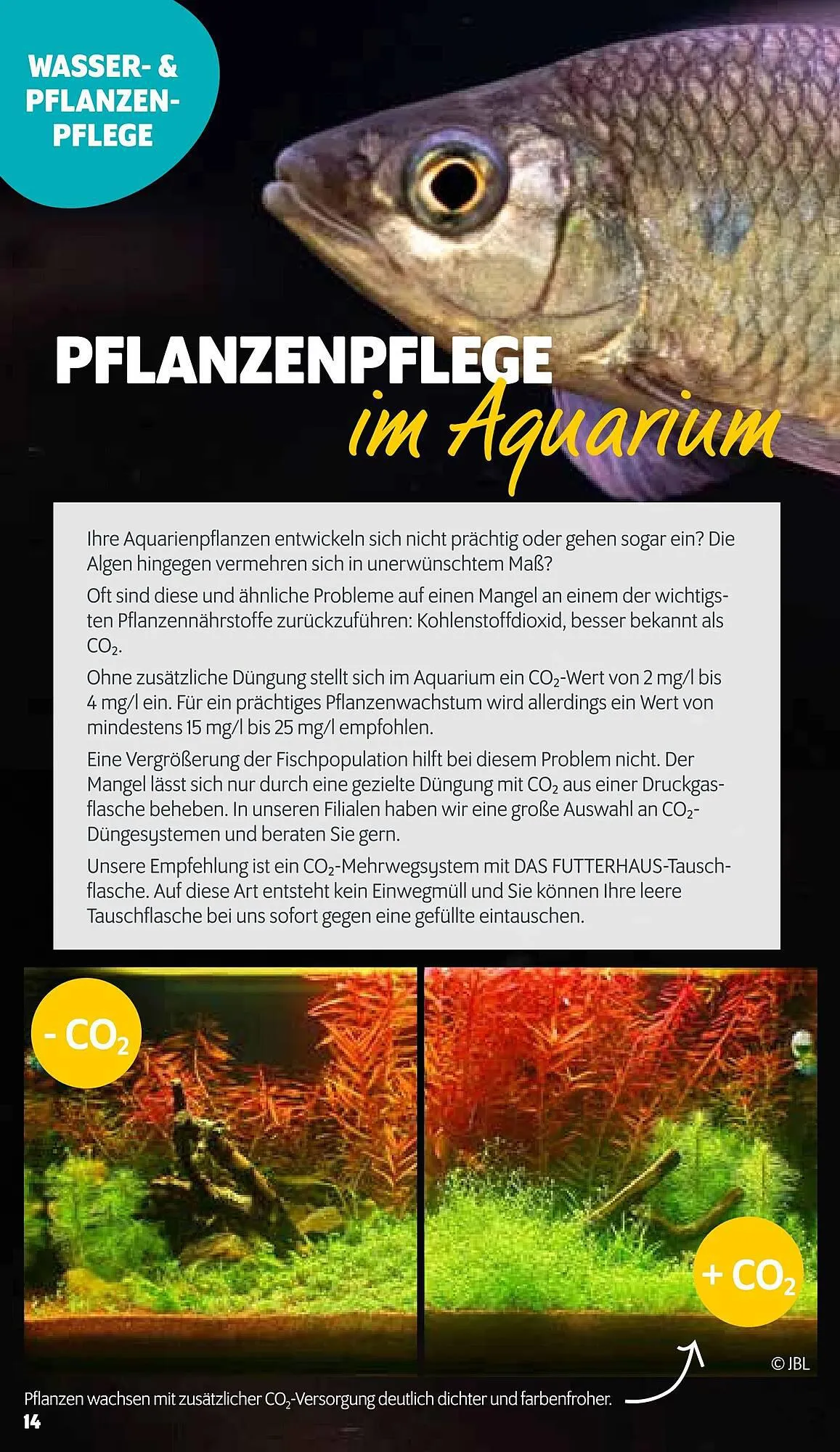 WASSER- & PFLANZEN-PFLEGE

PFLANZENPFLEGE
im Aquarium

Ihre Aquarienpflanzen entwickeln sich nicht prächtig oder gehen sogar ein? Die Algen hingegen vermehren sich in unerwünschtem Maß?

Oft sind diese und ähnliche Probleme auf einen Mangel an einem der wichtigsten Pflanzennährstoffe zurückzuführen: Kohlenstoffdioxid, besser bekannt als $CO_2$.

Ohne zusätzliche Düngung stellt sich im Aquarium ein $CO_2$-Wert von 2 mg/l bis 4 mg/l ein. Für ein prächtiges Pflanzenwachstum wird allerdings ein Wert von mindestens 15 mg/l bis 25 mg/l empfohlen.

Eine Vergrößerung der Fischpopulation hilft bei diesem Problem nicht. Der Mangel lässt sich nur durch eine gezielte Düngung mit $CO_2$ aus einer Druckgasflasche beheben. In unseren Filialen haben wir eine große Auswahl an $CO_2$-Düngesystemen und beraten Sie gern.

Unsere Empfehlung ist ein $CO_2$-Mehrwegsystem mit DAS FUTTERHAUS-Tauschflasche. Auf diese Art entsteht kein Einwegmüll und Sie können Ihre leere Tauschflasche bei uns sofort gegen eine gefüllte eintauschen.

- $CO_2$

+ $CO_2$

© JBL

Pflanzen wachsen mit zusätzlicher $CO_2$-Versorgung deutlich dichter und farbenfroher.

14